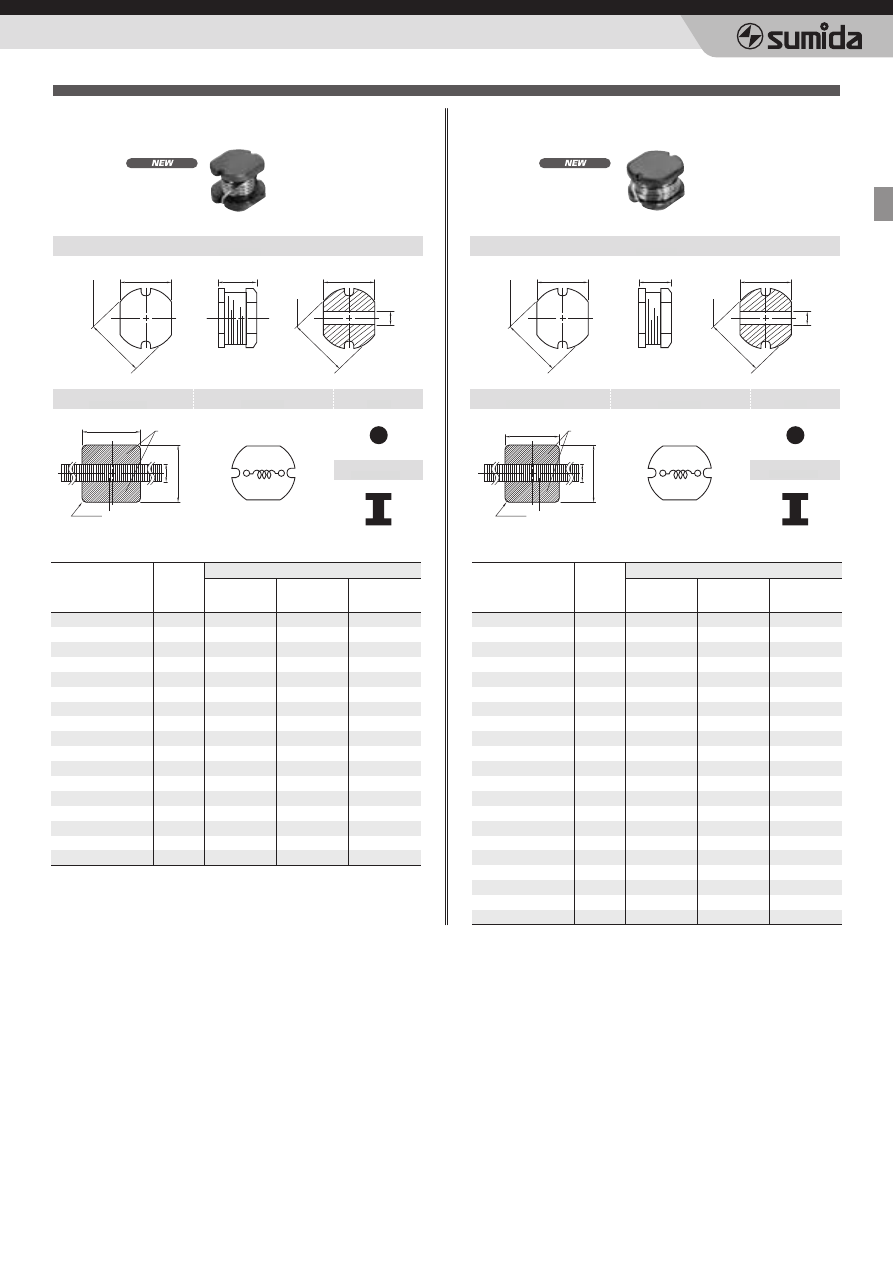 sumida

NEW

NEW